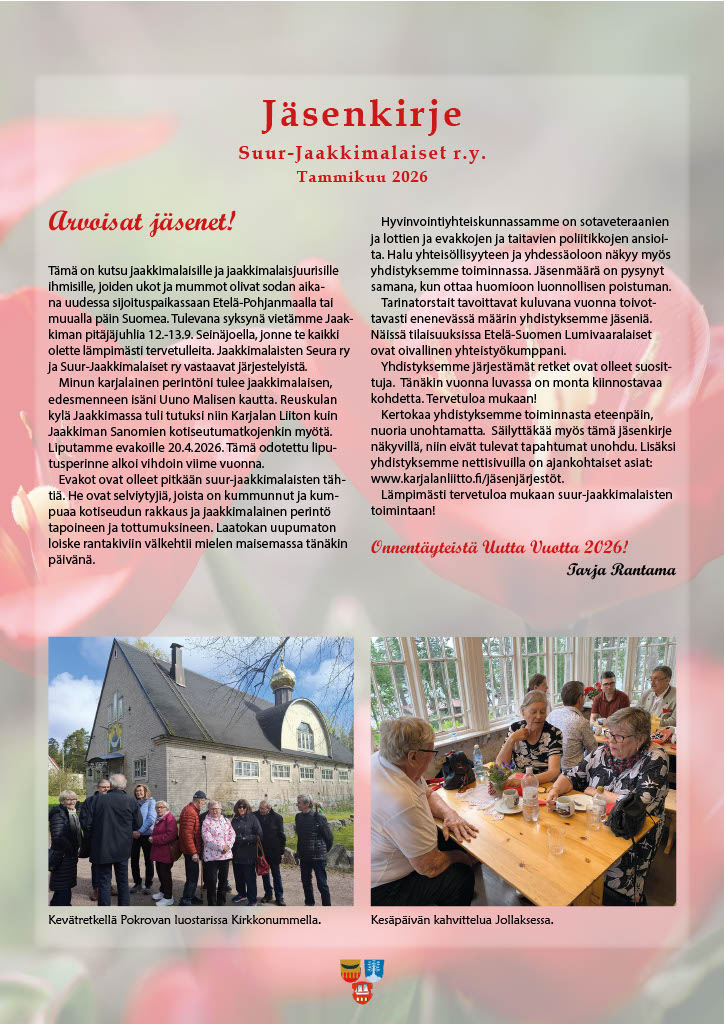 Jäsenkirje
Suur-Jaakkimalaiset r.y.
Tammikuu 2026

Arvoisat jäsenet!

Tämä on kutsu jaakkimalaisille ja jaakkimalaisjuurisille ihmisille, joiden ukot ja mummot olivat sodan aikana uudessa sijoituspaikassaan Etelä-Pohjanmaalla tai muualla päin Suomea. Tulevana syksynä vietämme Jaakkiman pitäjäjuhlia 12.-13.9. Seinäjoella, jonne te kaikki olette lämpimästi tervetulleita. Jaakkimalaisten Seura ry ja Suur-Jaakkimalaiset ry vastaavat järjestelyistä.

Minun karjalainen perintöni tulee jaakkimalaisen, edesmenneen isäni Uuno Malisen kautta. Reuskulan kylä Jaakkimassa tuli tutuksi niin Karjalan Liiton kuin Jaakkiman Sanomien kotiseutumatkojenkin myötä. Liputamme evakoille 20.4.2026. Tämä odotettu liputusperinne alkoi vihdoin viime vuonna.

Evakot ovat olleet pitkään suur-jaakkimalaisten tähtiä. He ovat selviytyjiä, joista on kummunnut ja kumpuaa kotiseudun rakkaus ja jaakkimalainen perintö tapoineen ja tottumuksineen. Laatokan uupumaton loiske rantakiviin välkehtii mielen maisemassa tänäkin päivänä.

Hyvinvointiyhteiskunnassamme on sotaveteraanien ja lottien ja evakkojen ja taitavien poliitikkojen ansioita. Halu yhteisöllisyyteen ja yhdessäoloon näkyy myös yhdistyksemme toiminnassa. Jäsenmäärä on pysynyt samana, kun ottaa huomioon luonnollisen poistuman.

Tarinatorstait tavoittavat kuluvana vuonna toivottavasti enenevässä määrin yhdistyksemme jäseniä. Näissä tilaisuuksissa Etelä-Suomen Lumivaaralaiset ovat oivallinen yhteistyökumppani.

Yhdistyksemme järjestämät retket ovat olleet suosittuja. Tänäkin vuonna luvassa on monta kiinnostavaa kohdetta. Tervetuloa mukaan!

Kertokaa yhdistyksemme toiminnasta eteenpäin, nuoria unohtamatta. Säilyttäkää myös tämä jäsenkirje näkyvillä, niin eivät tulevat tapahtumat unohdu. Lisäksi yhdistyksemme nettisivuilla on ajankohtaiset asiat: www.karjalanliitto.fi/jäsenjärjestöt.

Lämpimästi tervetuloa mukaan suur-jaakkimalaisten toimintaan!

Onnentäyteistä Uutta Vuotta 2026!
Tarja Rantama

Kevätretkellä Pokrovan luostarissa Kirkkonummella.

Kesäpäivän kahvittelua Jollaksessa.